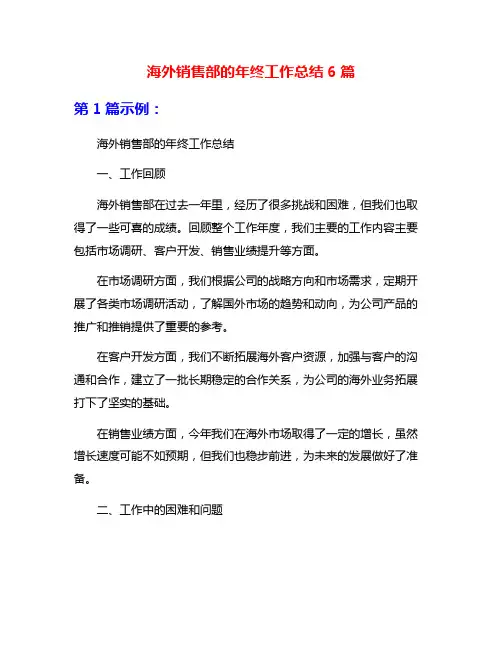 海外销售部的年终工作总结 6 篇

第 1 篇示例：

海外销售部的年终工作总结

一、工作回顾

海外销售部在过去一年里，经历了很多挑战和困难，但我们也取得了一些可喜的成绩。回顾整个工作年度，我们主要的工作内容主要包括市场调研、客户开发、销售业绩提升等方面。

在市场调研方面，我们根据公司的战略方向和市场需求，定期开展了各类市场调研活动，了解国外市场的趋势和动向，为公司产品的推广和推销提供了重要的参考。

在客户开发方面，我们不断拓展海外客户资源，加强与客户的沟通和合作，建立了一批长期稳定的合作关系，为公司的海外业务拓展打下了坚实的基础。

在销售业绩方面，今年我们在海外市场取得了一定的增长，虽然增长速度可能不如预期，但我们也稳步前进，为未来的发展做好了准备。

二、工作中的困难和问题